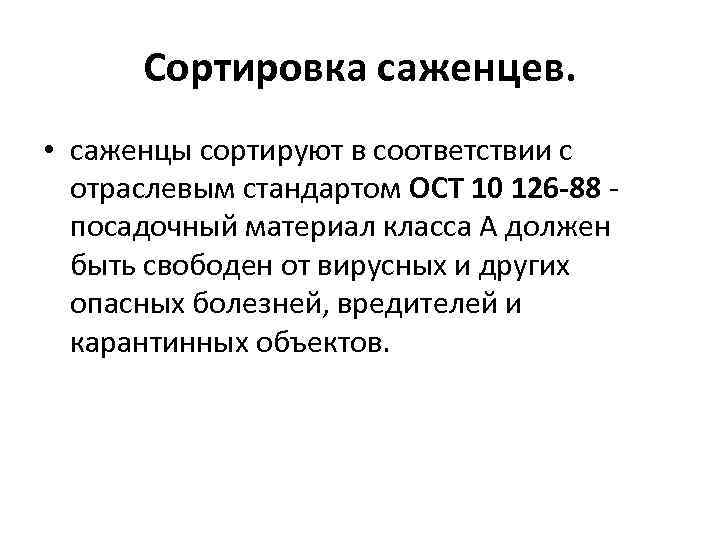 Сортировка саженцев.

• саженцы сортируют в соответствии с отраслевым стандартом ОСТ 10 126-88 - посадочный материал класса А должен быть свободен от вирусных и других опасных болезней, вредителей и карантинных объектов.